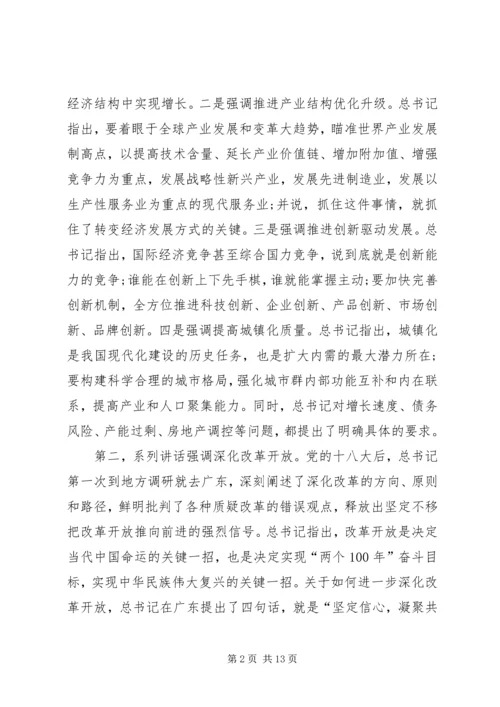 经济结构中实现增长。二是强调推进产业结构优化升级。总书记指出，要着眼于全球产业发展和变革大趋势，瞄准世界产业发展制高点，以提高技术含量、延长产业价值链、增加附加值、增强竞争力为重点，发展战略性新兴产业，发展先进制造业，发展以生产性服务业为重点的现代服务业；并说，抓住这件事情，就抓住了转变经济发展方式的关键。三是强调推进创新驱动发展。总书记指出，国际经济竞争甚至综合国力竞争，说到底就是创新能力的竞争；谁能在创新上下先手棋，谁就能掌握主动；要加快完善创新机制，全方位推进科技创新、企业创新、产品创新、市场创新、品牌创新。四是强调提高城镇化质量。总书记指出，城镇化是我国现代化建设的历史任务，也是扩大内需的最大潜力所在；要构建科学合理的城市格局，强化城市群内部功能互补和内在联系，提高产业和人口聚集能力。同时，总书记对增长速度、债务风险、产能过剩、房地产调控等问题，都提出了明确具体的要求。

第二，系列讲话强调深化改革开放。党的十八大后，总书记第一次到地方调研就去广东，深刻阐述了深化改革的方向、原则和路径，鲜明批判了各种质疑改革的错误观点，释放出坚定不移把改革开放推向前进的强烈信号。总书记指出，改革开放是决定当代中国命运的关键一招，也是决定实现“两个100年”奋斗目标，实现中华民族伟大复兴的关键一招。关于如何进一步深化改革开放，总书记在广东提出了四句话，就是“坚定信心，凝聚共

第2页 共13页